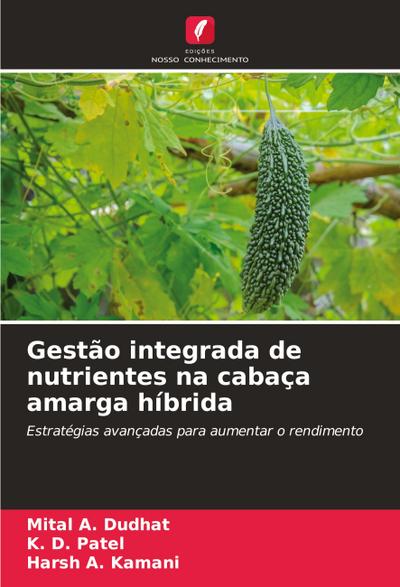 EDIÇÕES
NOSSO CONHECIMENTO

Gestão integrada de nutrientes na cabaça amarga híbrida

Estratégias avançadas para aumentar o rendimento

Mital A. Dudhat
K. D. Patel
Harsh A. Kamani